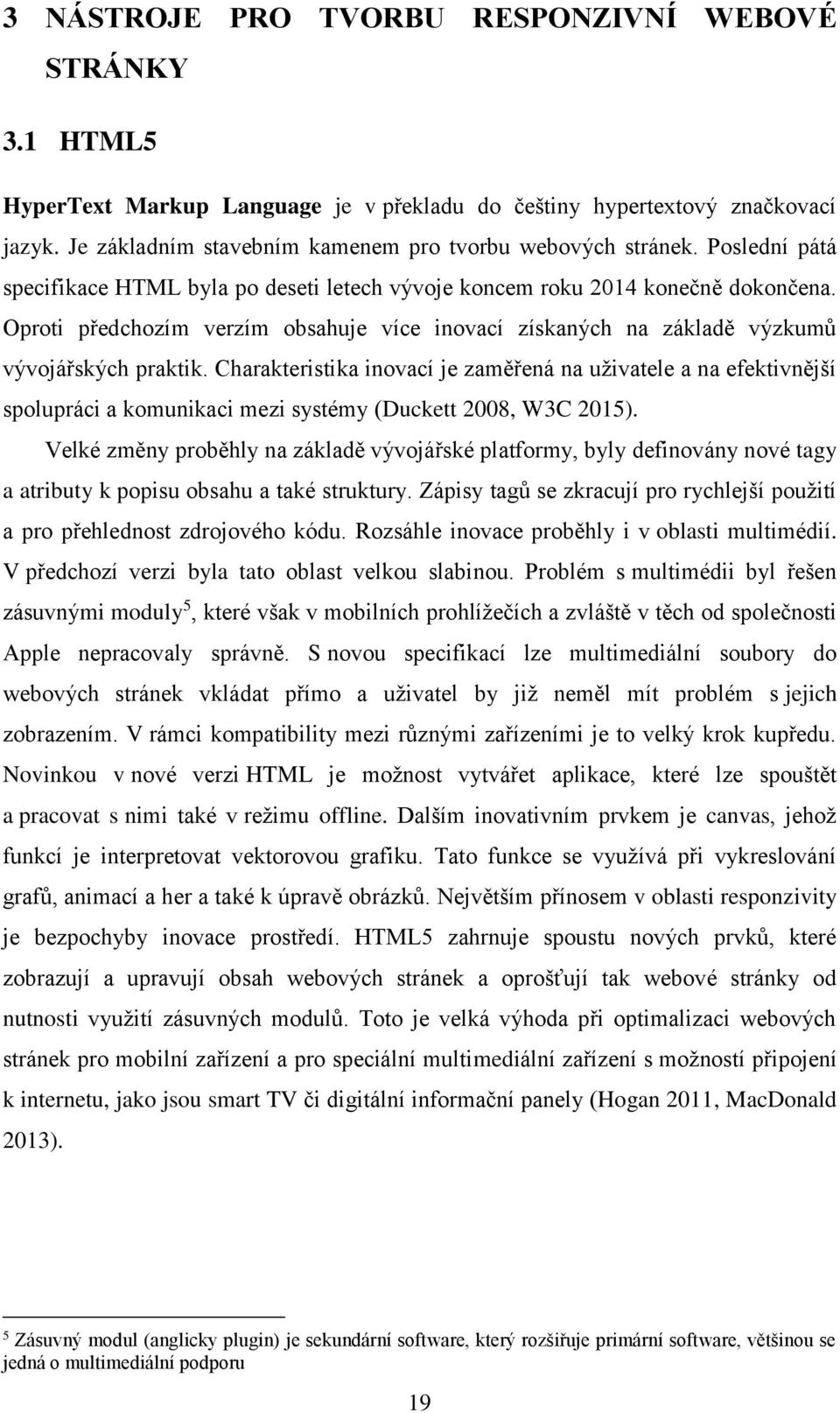 3 NÁSTROJE PRO TVORBU RESPONZIVNÍ WEBOVÉ STRÁNKY

3.1 HTML5

HyperText Markup Language je v překladu do češtiny hypertextový značkovací jazyk. Je základním stavebním kamenem pro tvorbu webových stránek. Poslední pátá specifikace HTML byla po deseti letech vývoje koncem roku 2014 konečně dokončena. Oproti předchozím verzím obsahuje více inovací získaných na základě výzkumů vývojářských praktik. Charakteristika inovací je zaměřená na uživatele a na efektivnější spolupráci a komunikaci mezi systémy (Duckett 2008, W3C 2015).

Velké změny proběhly na základě vývojářské platformy, byly definovány nové tagy a atributy k popisu obsahu a také struktury. Zápisy tagů se zkracují pro rychlejší použití a pro přehlednost zdrojového kódu. Rozsáhle inovace proběhly i v oblasti multimédií. V předchozí verzi byla tato oblast velkou slabinou. Problém s multimédii byl řešen zásuvnými moduly$^5$, které však v mobilních prohlížečích a zvláště v těch od společnosti Apple nepracovaly správně. S novou specifikací lze multimediální soubory do webových stránek vkládat přímo a uživatel by již neměl mít problém s jejich zobrazením. V rámci kompatibility mezi různými zařízeními je to velký krok kupředu. Novinkou v nové verzi HTML je možnost vytvářet aplikace, které lze spouštět a pracovat s nimi také v režimu offline. Dalším inovativním prvkem je canvas, jehož funkcí je interpretovat vektorovou grafiku. Tato funkce se využívá při vykreslování grafů, animací a her a také k úpravě obrázků. Největším přínosem v oblasti responzivity je bezpochyby inovace prostředí. HTML5 zahrnuje spoustu nových prvků, které zobrazují a upravují obsah webových stránek a oprošťují tak webové stránky od nutnosti využití zásuvných modulů. Toto je velká výhoda při optimalizaci webových stránek pro mobilní zařízení a pro speciální multimediální zařízení s možností připojení k internetu, jako jsou smart TV či digitální informační panely (Hogan 2011, MacDonald 2013).

$^5$ Zásuvný modul (anglicky plugin) je sekundární software, který rozšiřuje primární software, většinou se jedná o multimediální podporu

19